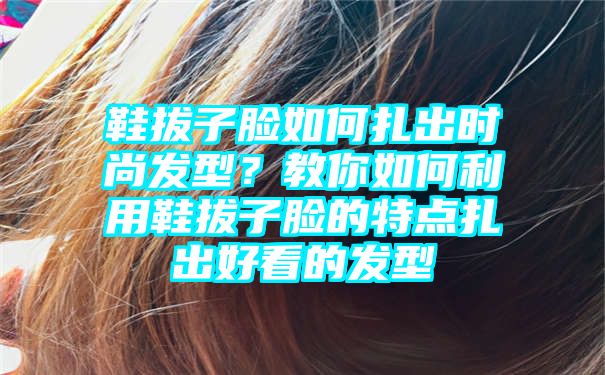 鞋拔子脸如何扎出时尚发型？教你如何利用鞋拔子脸的特点扎出好看的发型